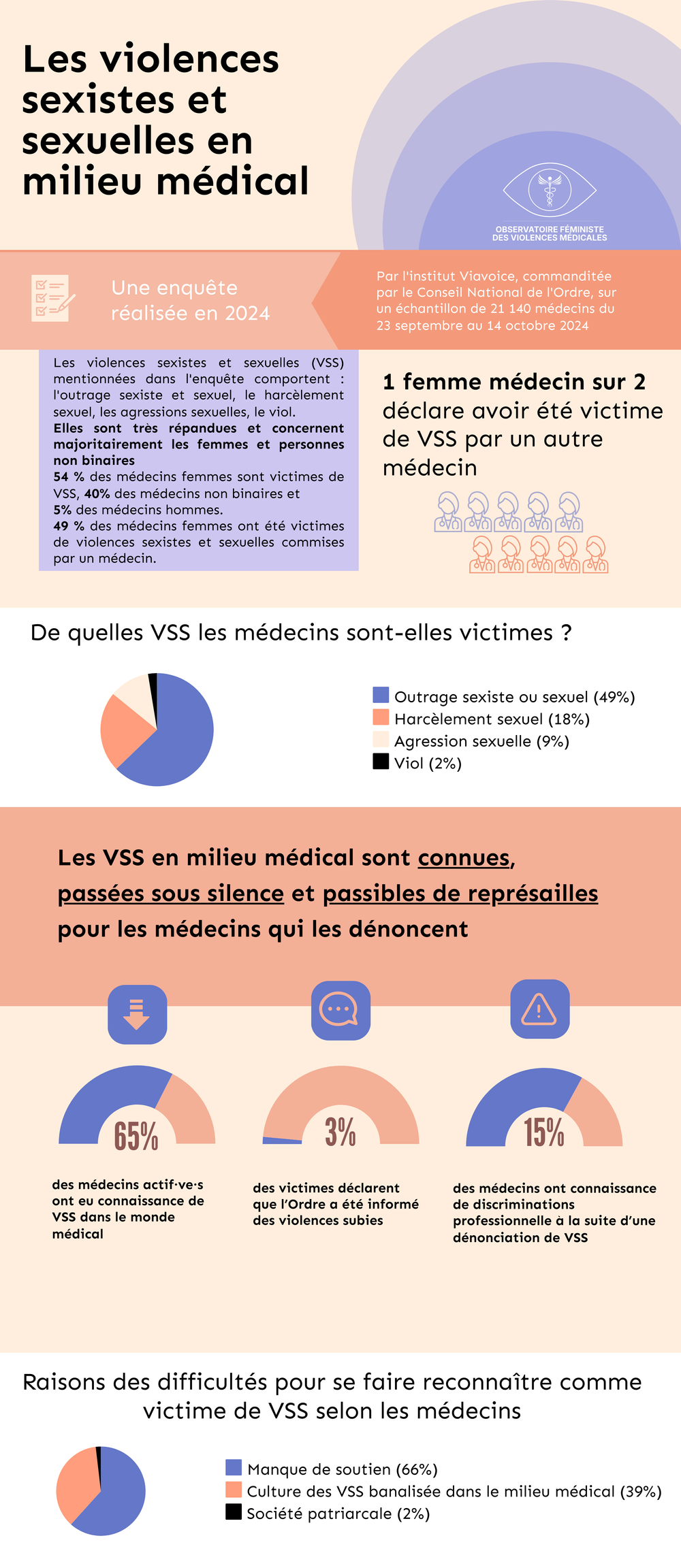 Les violences sexistes et sexuelles en milieu médical

OBSERVATOIRE FÉMINISTE DES VIOLENCES MÉDICALES

Une enquête réalisée en 2024

Par l'institut Viavoice, commanditée par le Conseil National de l'Ordre, sur un échantillon de 21 140 médecins du 23 septembre au 14 octobre 2024

Les violences sexistes et sexuelles (VSS) mentionnées dans l'enquête comportent : l'outrage sexiste et sexuel, le harcèlement sexuel, les agressions sexuelles, le viol.
Elles sont très répandues et concernent majoritairement les femmes et personnes non binaires
54 % des médecins femmes sont victimes de VSS, 40% des médecins non binaires et 5% des médecins hommes.
49 % des médecins femmes ont été victimes de violences sexistes et sexuelles commises par un médecin.

1 femme médecin sur 2 déclare avoir été victime de VSS par un autre médecin

De quelles VSS les médecins sont-elles victimes ?

Outrage sexiste ou sexuel (49%)
Harcèlement sexuel (18%)
Agression sexuelle (9%)
Viol (2%)

Les VSS en milieu médical sont connues, passées sous silence et passibles de représailles pour les médecins qui les dénoncent

65%
des médecins actif·ve·s ont eu connaissance de VSS dans le monde médical

3%
des victimes déclarent que l'Ordre a été informé des violences subies

15%
des médecins ont connaissance de discriminations professionnelle à la suite d'une dénonciation de VSS

Raisons des difficultés pour se faire reconnaître comme victime de VSS selon les médecins

Manque de soutien (66%)
Culture des VSS banalisée dans le milieu médical (39%)
Société patriarcale (2%)